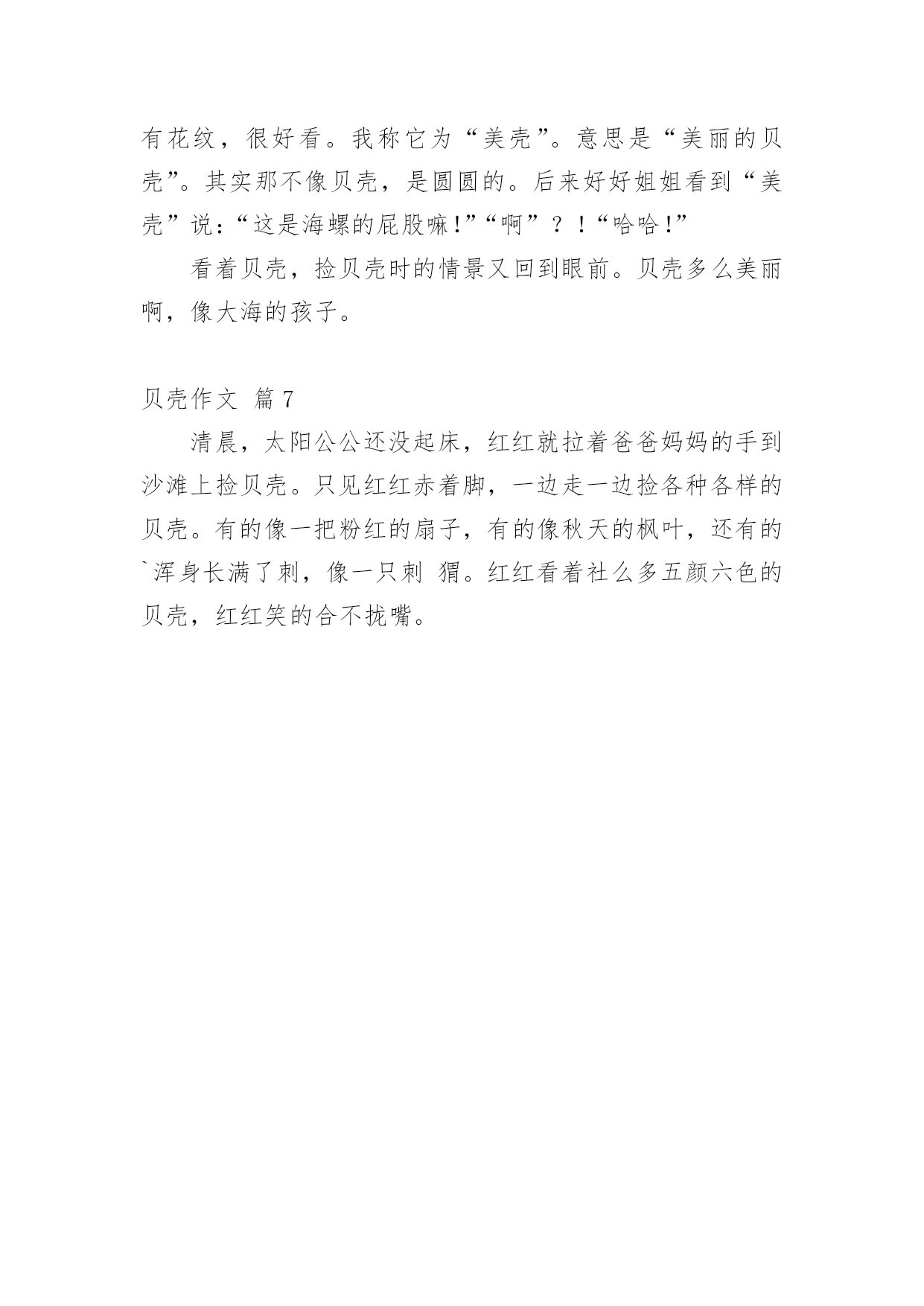 有花纹，很好看。我称它为“美壳”。意思是“美丽的贝壳”。其实那不像贝壳，是圆圆的。后来好好姐姐看到“美壳”说：“这是海螺的屁股嘛!”“啊”？！“哈哈!”

看着贝壳，捡贝壳时的情景又回到眼前。贝壳多么美丽啊，像大海的孩子。

贝壳作文 篇7

清晨，太阳公公还没起床，红红就拉着爸爸妈妈的手到沙滩上捡贝壳。只见红红赤着脚，一边走一边捡各种各样的贝壳。有的像一把粉红的扇子，有的像秋天的枫叶，还有的`浑身长满了刺，像一只刺 猬。红红看着社么多五颜六色的贝壳，红红笑的合不拢嘴。